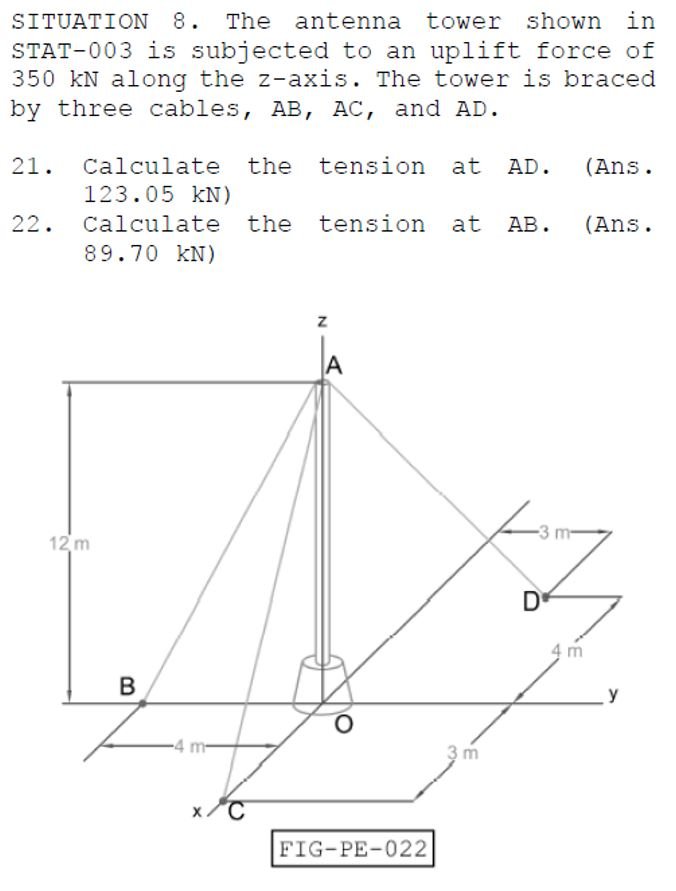 SITUATION 8. The antenna tower shown in STAT-003 is subjected to an uplift force of 350 kN along the z-axis. The tower is braced by three cables, AB, AC, and AD.

21. Calculate the tension at AD. (Ans. 123.05 kN)
22. Calculate the tension at AB. (Ans. 89.70 kN)

z
A
12 m
3 m
D
4 m
B
y
O
4 m
3 m
x
C
FIG-PE-022